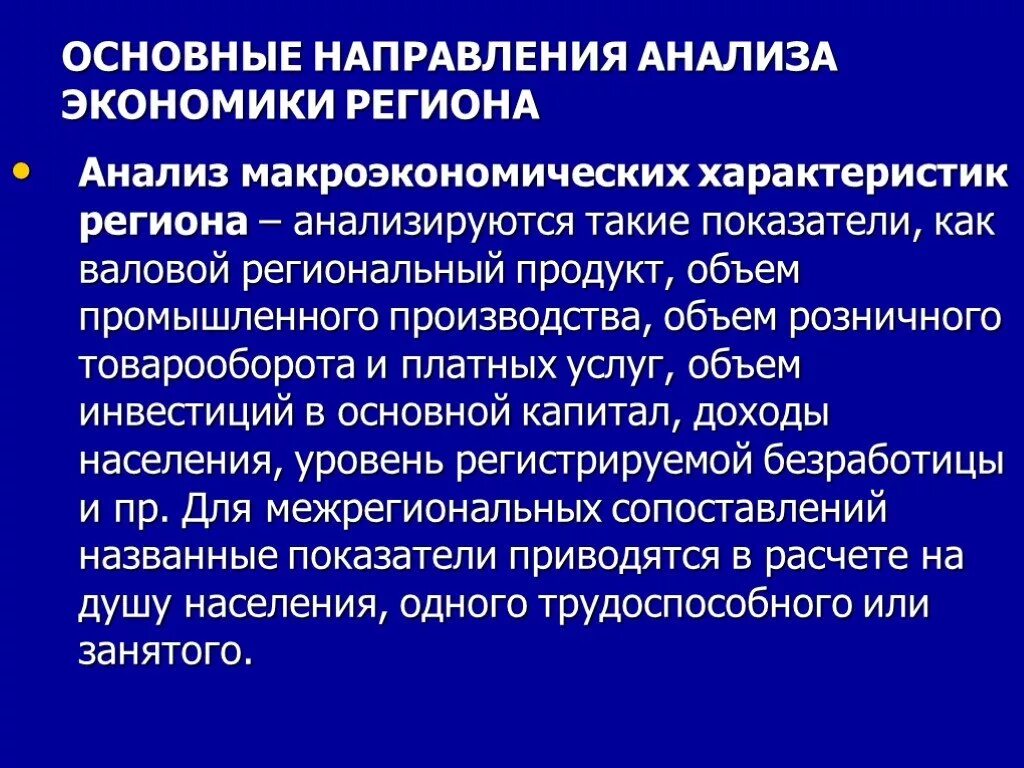 ОСНОВНЫЕ НАПРАВЛЕНИЯ АНАЛИЗА ЭКОНОМИКИ РЕГИОНА

• Анализ макроэкономических характеристик региона – анализируются такие показатели, как валовой региональный продукт, объем промышленного производства, объем розничного товарооборота и платных услуг, объем инвестиций в основной капитал, доходы населения, уровень регистрируемой безработицы и пр. Для межрегиональных сопоставлений названные показатели приводятся в расчете на душу населения, одного трудоспособного или занятого.